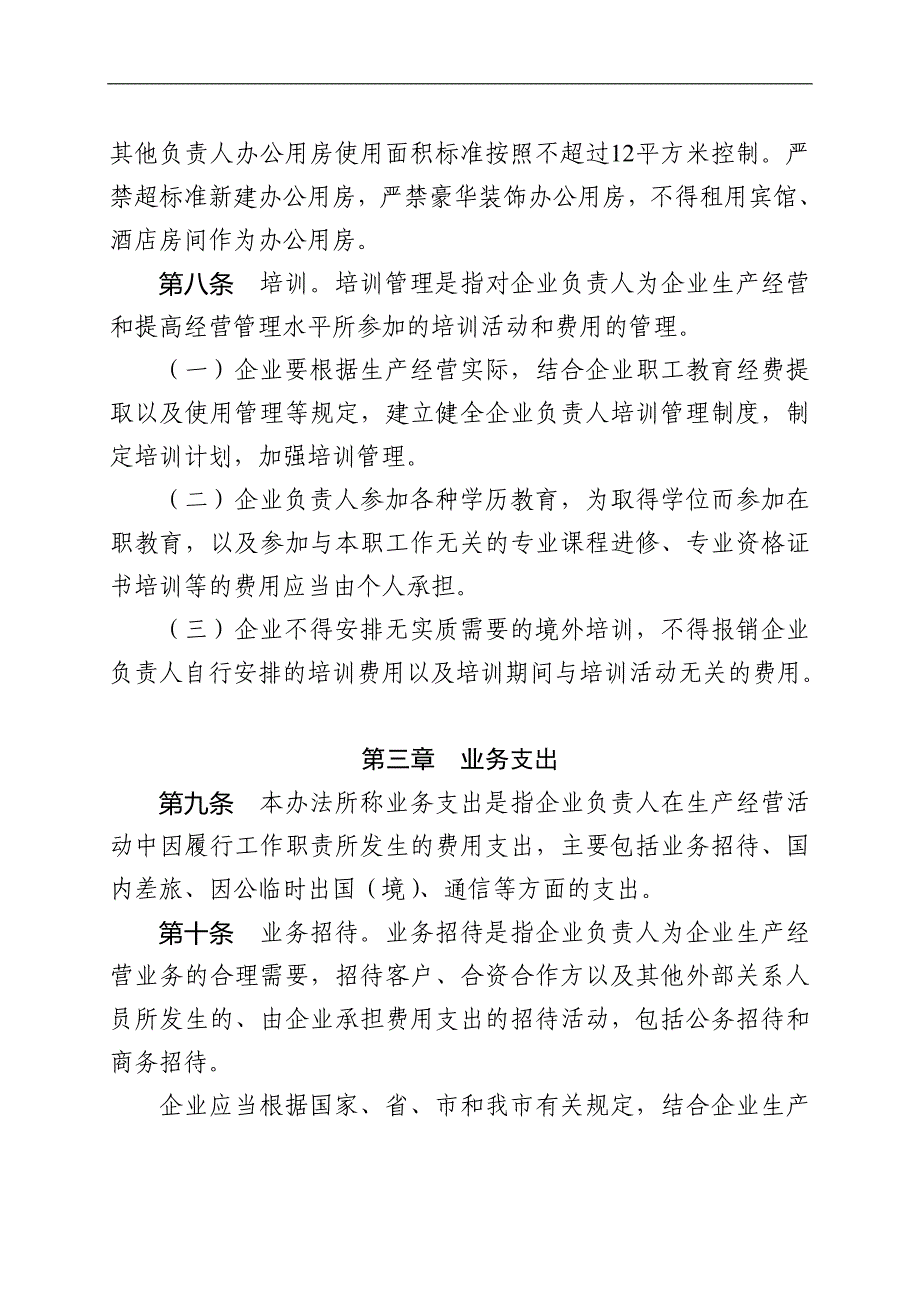 其他负责人办公用房使用面积标准按照不超过12平方米控制。严禁超标准新建办公用房，严禁豪华装饰办公用房，不得租用宾馆、酒店房间作为办公用房。

第八条　培训。培训管理是指对企业负责人为企业生产经营和提高经营管理水平所参加的培训活动和费用的管理。

（一）企业要根据生产经营实际，结合企业职工教育经费提取以及使用管理等规定，建立健全企业负责人培训管理制度，制定培训计划，加强培训管理。

（二）企业负责人参加各种学历教育，为取得学位而参加在职教育，以及参加与本职工作无关的专业课程进修、专业资格证书培训等的费用应当由个人承担。

（三）企业不得安排无实质需要的境外培训，不得报销企业负责人自行安排的培训费用以及培训期间与培训活动无关的费用。

第三章　业务支出

第九条　本办法所称业务支出是指企业负责人在生产经营活动中因履行工作职责所发生的费用支出，主要包括业务招待、国内差旅、因公临时出国（境）、通信等方面的支出。

第十条　业务招待。业务招待是指企业负责人为企业生产经营业务的合理需要，招待客户、合资合作方以及其他外部关系人员所发生的、由企业承担费用支出的招待活动，包括公务招待和商务招待。

企业应当根据国家、省、市和我市有关规定，结合企业生产